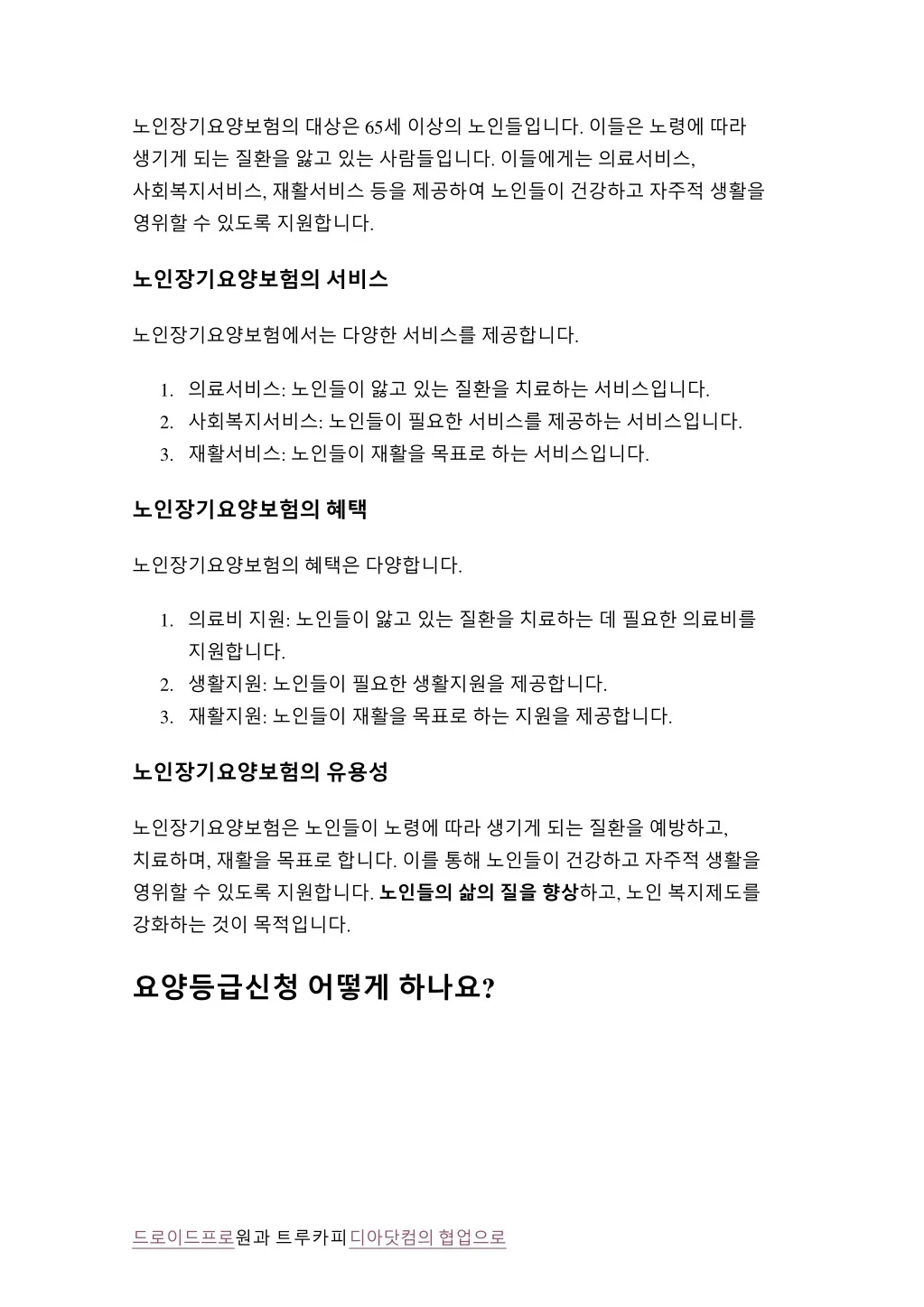 노인장기요양보험의 대상은 65세 이상의 노인들입니다. 이들은 노령에 따라 생기게 되는 질환을 앓고 있는 사람들입니다. 이들에게는 의료서비스, 사회복지서비스, 재활서비스 등을 제공하여 노인들이 건강하고 자주적 생활을 영위할 수 있도록 지원합니다.

노인장기요양보험의 서비스

노인장기요양보험에서는 다양한 서비스를 제공합니다.

1. 의료서비스: 노인들이 앓고 있는 질환을 치료하는 서비스입니다.
2. 사회복지서비스: 노인들이 필요한 서비스를 제공하는 서비스입니다.
3. 재활서비스: 노인들이 재활을 목표로 하는 서비스입니다.

노인장기요양보험의 혜택

노인장기요양보험의 혜택은 다양합니다.

1. 의료비 지원: 노인들이 앓고 있는 질환을 치료하는 데 필요한 의료비를 지원합니다.
2. 생활지원: 노인들이 필요한 생활지원을 제공합니다.
3. 재활지원: 노인들이 재활을 목표로 하는 지원을 제공합니다.

노인장기요양보험의 유용성

노인장기요양보험은 노인들이 노령에 따라 생기게 되는 질환을 예방하고, 치료하며, 재활을 목표로 합니다. 이를 통해 노인들이 건강하고 자주적 생활을 영위할 수 있도록 지원합니다. 노인들의 삶의 질을 향상하고, 노인 복지제도를 강화하는 것이 목적입니다.

요양등급신청 어떻게 하나요?

드로이드프로원과 트루카피디아닷컴의 협업으로